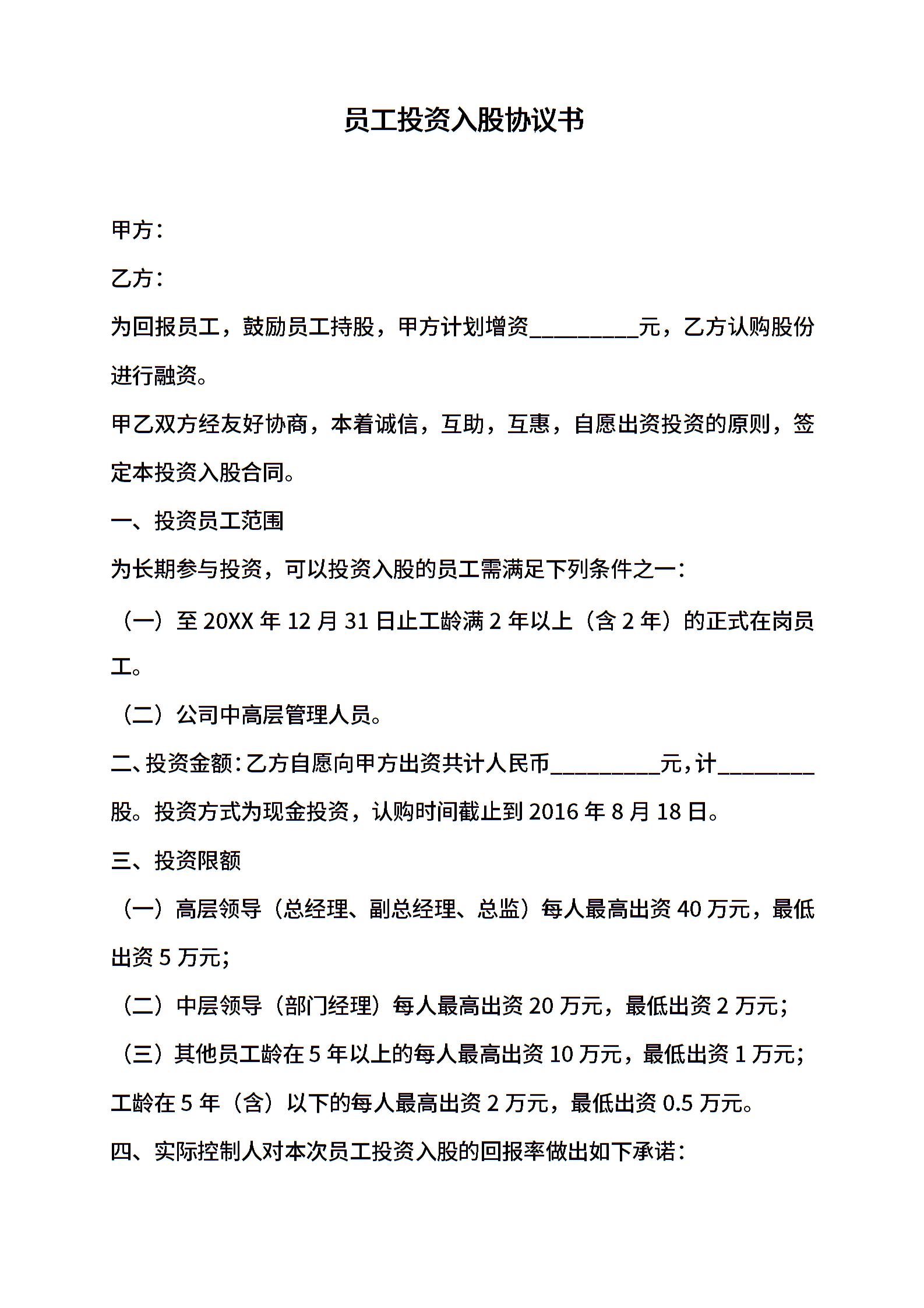 员工投资入股协议书

甲方：

乙方：

为回报员工，鼓励员工持股，甲方计划增资__________元，乙方认购股份进行融资。

甲乙双方经友好协商，本着诚信，互助，互惠，自愿出资投资的原则，签定本投资入股合同。

一、投资员工范围

为长期参与投资，可以投资入股的员工需满足下列条件之一：

（一）至 20XX 年 12 月 31 日止工龄满 2 年以上（含 2 年）的正式在岗员工。

（二）公司中高层管理人员。

二、投资金额：乙方自愿向甲方出资共计人民币__________元，计_________股。投资方式为现金投资，认购时间截止到 2016 年 8 月 18 日。

三、投资限额

（一）高层领导（总经理、副总经理、总监）每人最高出资 40 万元，最低出资 5 万元；

（二）中层领导（部门经理）每人最高出资 20 万元，最低出资 2 万元；

（三）其他员工龄在 5 年以上的每人最高出资 10 万元，最低出资 1 万元；工龄在 5 年（含）以下的每人最高出资 2 万元，最低出资 0.5 万元。

四、实际控制人对本次员工投资入股的回报率做出如下承诺：